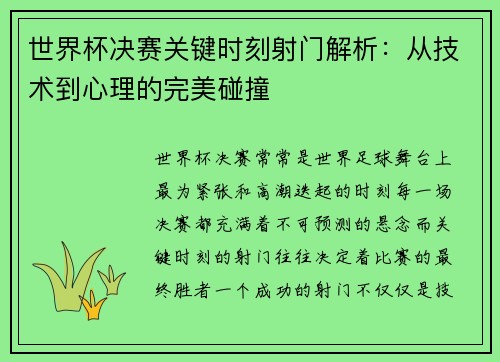 世界杯决赛关键时刻射门解析：从技术到心理的完美碰撞

世界杯决赛常常是世界足球舞台上最为紧张和高潮迭起的时刻每一场决赛都充满着不可预测的悬念而关键时刻的射门往往决定着比赛的最终胜者一个成功的射门不仅仅是技